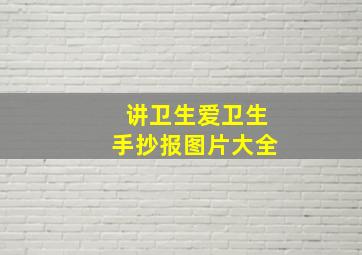 讲卫生爱卫生
手抄报图片大全